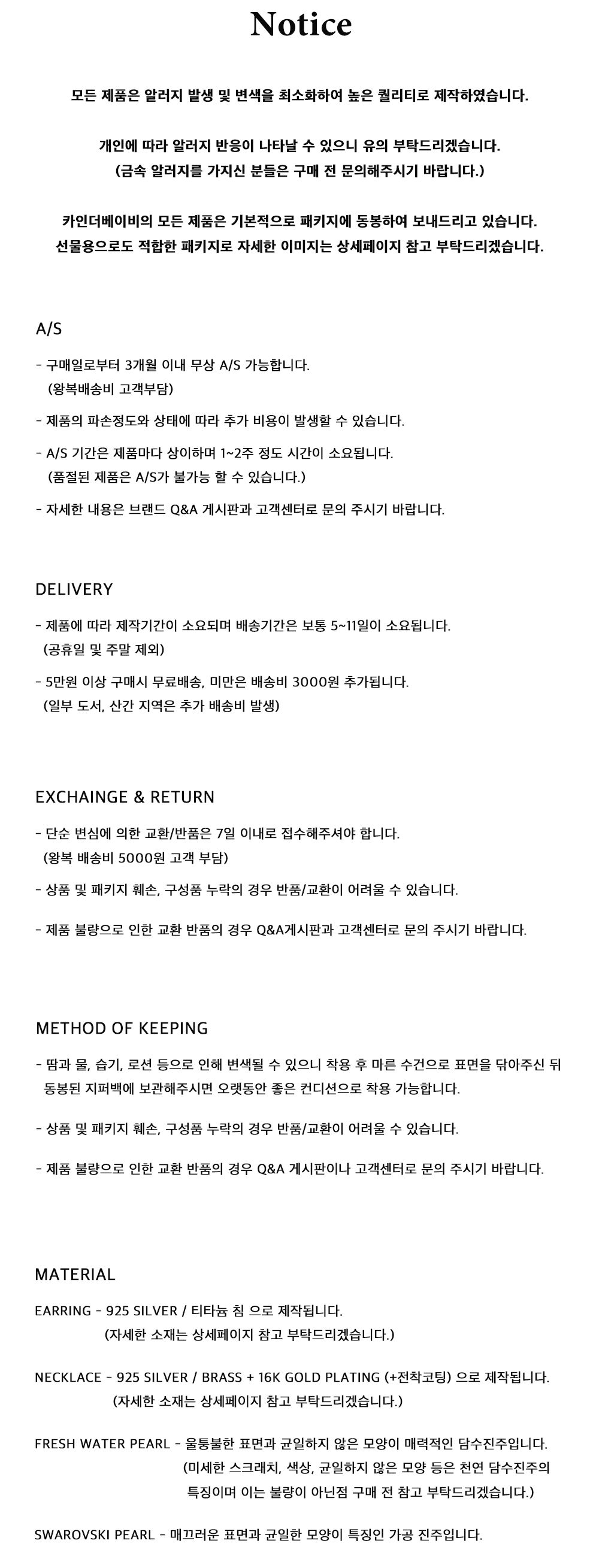 Notice

모든 제품은 알러지 발생 및 변색을 최소화하여 높은 퀄리티로 제작하였습니다.

개인에 따라 알러지 반응이 나타날 수 있으니 유의 부탁드리겠습니다.
(금속 알러지를 가지신 분들은 구매 전 문의해주시기 바랍니다.)

카인더베이비의 모든 제품은 기본적으로 패키지에 동봉하여 보내드리고 있습니다.
선물용으로도 적합한 패키지로 자세한 이미지는 상세페이지 참고 부탁드리겠습니다.

A/S

- 구매일로부터 3개월 이내 무상 A/S 가능합니다.
(왕복배송비 고객부담)

- 제품의 파손정도와 상태에 따라 추가 비용이 발생할 수 있습니다.

- A/S 기간은 제품마다 상이하며 1~2주 정도 시간이 소요됩니다.
(품절된 제품은 A/S가 불가능 할 수 있습니다.)

- 자세한 내용은 브랜드 Q&A 게시판과 고객센터로 문의 주시기 바랍니다.

DELIVERY

- 제품에 따라 제작기간이 소요되며 배송기간은 보통 5~11일이 소요됩니다.
(공휴일 및 주말 제외)

- 5만원 이상 구매시 무료배송, 미만은 배송비 3000원 추가됩니다.
(일부 도서, 산간 지역은 추가 배송비 발생)

EXCHAINGE & RETURN

- 단순 변심에 의한 교환/반품은 7일 이내로 접수해주셔야 합니다.
(왕복 배송비 5000원 고객 부담)

- 상품 및 패키지 훼손, 구성품 누락의 경우 반품/교환이 어려울 수 있습니다.

- 제품 불량으로 인한 교환 반품의 경우 Q&A게시판과 고객센터로 문의 주시기 바랍니다.

METHOD OF KEEPING

- 땀과 물, 습기, 로션 등으로 인해 변색될 수 있으니 착용 후 마른 수건으로 표면을 닦아주신 뒤 동봉된 지퍼백에 보관해주시면 오랫동안 좋은 컨디션으로 착용 가능합니다.

- 상품 및 패키지 훼손, 구성품 누락의 경우 반품/교환이 어려울 수 있습니다.

- 제품 불량으로 인한 교환 반품의 경우 Q&A 게시판이나 고객센터로 문의 주시기 바랍니다.

MATERIAL

EARRING - 925 SILVER / 티타늄 침 으로 제작됩니다.
(자세한 소재는 상세페이지 참고 부탁드리겠습니다.)

NECKLACE - 925 SILVER / BRASS + 16K GOLD PLATING (+전착코팅) 으로 제작됩니다.
(자세한 소재는 상세페이지 참고 부탁드리겠습니다.)

FRESH WATER PEARL - 울퉁불한 표면과 균일하지 않은 모양이 매력적인 담수진주입니다.
(미세한 스크래치, 색상, 균일하지 않은 모양 등은 천연 담수진주의 특징이며 이는 불량이 아닌점 구매 전 참고 부탁드리겠습니다.)

SWAROVSKI PEARL - 매끄러운 표면과 균일한 모양이 특징인 가공 진주입니다.